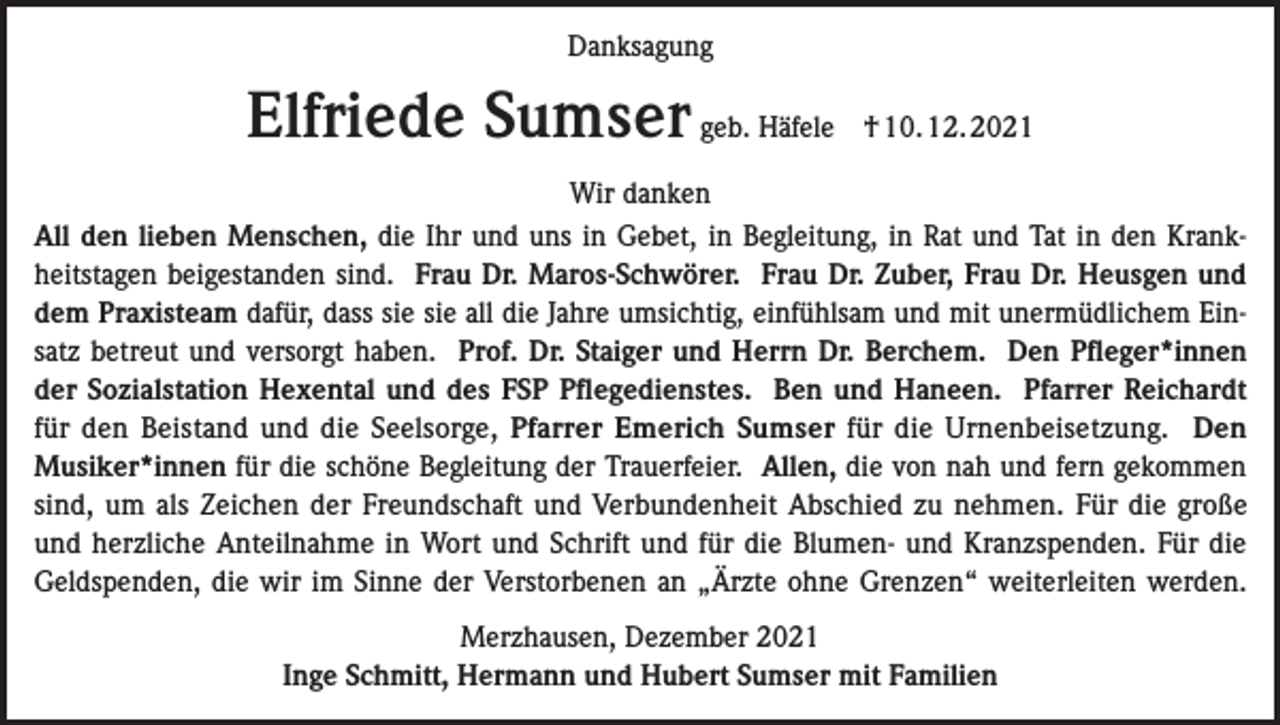 Danksagung

Elfriede Sumser geb. Häfele †10.12.2021

Wir danken

All den lieben Menschen, die Ihr und uns in Gebet, in Begleitung, in Rat und Tat in den Krankheitstagen beigestanden sind. Frau Dr. Maros-Schwörer. Frau Dr. Zuber, Frau Dr. Heusgen und dem Praxisteam dafür, dass sie sie all die Jahre umsichtig, einfühlsam und mit unermüdlichem Einsatz betreut und versorgt haben. Prof. Dr. Staiger und Herrn Dr. Berchem. Den Pfleger*innen der Sozialstation Hexental und des FSP Pflegedienstes. Ben und Haneen. Pfarrer Reichardt für den Beistand und die Seelsorge, Pfarrer Emerich Sumser für die Urnenbeisetzung. Den Musiker*innen für die schöne Begleitung der Trauerfeier. Allen, die von nah und fern gekommen sind, um als Zeichen der Freundschaft und Verbundenheit Abschied zu nehmen. Für die große und herzliche Anteilnahme in Wort und Schrift und für die Blumen- und Kranzspenden. Für die Geldspenden, die wir im Sinne der Verstorbenen an „Ärzte ohne Grenzen“ weiterleiten werden.

Merzhausen, Dezember 2021
Inge Schmitt, Hermann und Hubert Sumser mit Familien